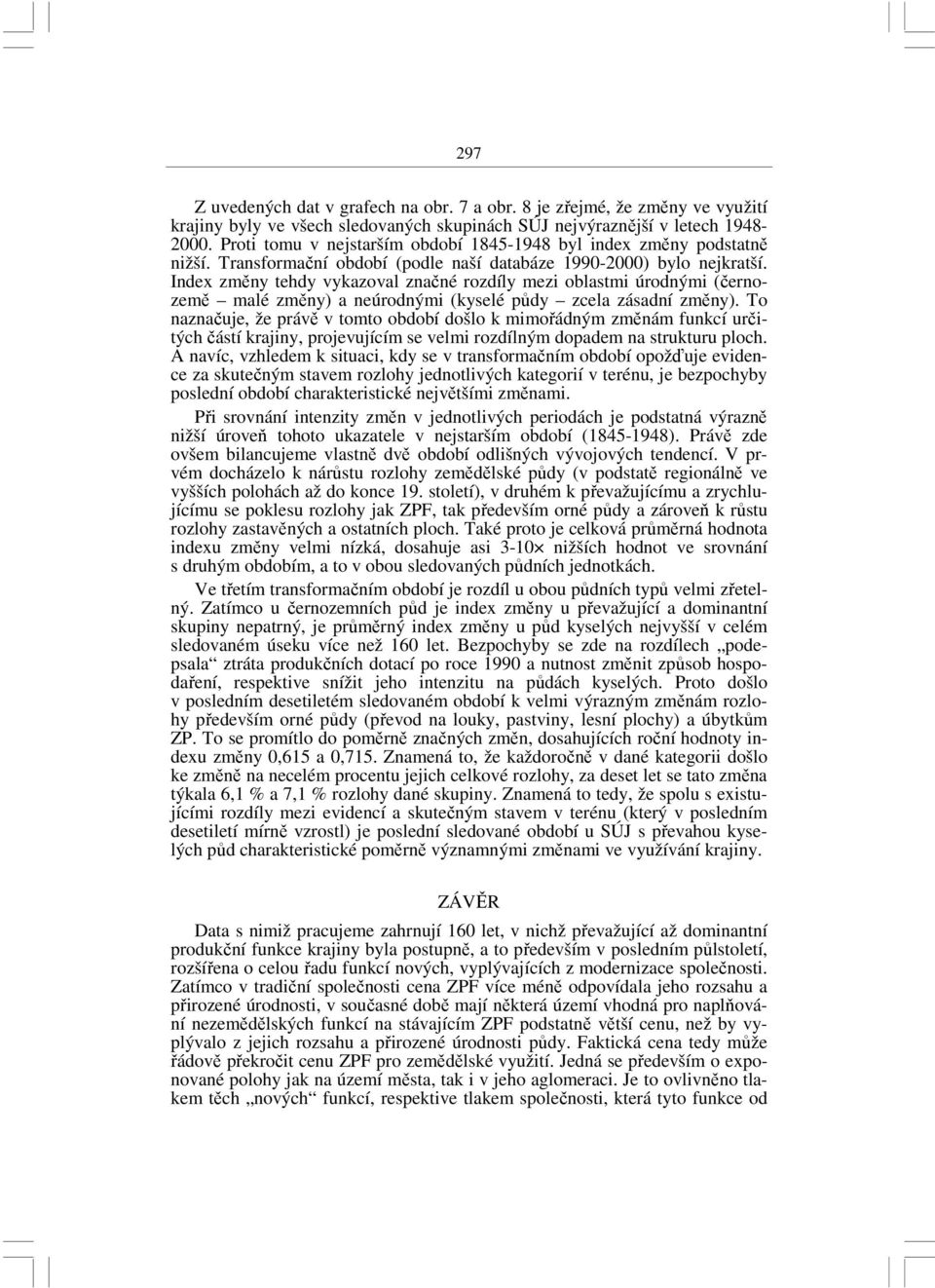 297

Z uvedených dat v grafech na obr. 7 a obr. 8 je zřejmé, že změny ve využití krajiny byly ve všech sledovaných skupinách SÚJ nejvýraznější v letech 1948-2000. Proti tomu v nejstarším období 1845-1948 byl index změny podstatně nižší. Transformační období (podle naší databáze 1990-2000) bylo nejkratší. Index změny tehdy vykazoval značné rozdíly mezi oblastmi úrodnými (černozemě – malé změny) a neúrodnými (kyselé půdy – zcela zásadní změny). To naznačuje, že právě v tomto období došlo k mimořádným změnám funkcí určitých částí krajiny, projevujícím se velmi rozdílným dopadem na strukturu ploch. A navíc, vzhledem k situaci, kdy se v transformačním období opožďuje evidence za skutečným stavem rozlohy jednotlivých kategorií v terénu, je bezpochyby poslední období charakteristické největšími změnami.

Při srovnání intenzity změn v jednotlivých periodách je podstatná výrazně nižší úroveň tohoto ukazatele v nejstarším období (1845-1948). Právě zde ovšem bilancujeme vlastně dvě období odlišných vývojových tendencí. V prvém docházelo k nárůstu rozlohy zemědělské půdy (v podstatě regionálně ve vyšších polohách až do konce 19. století), v druhém k převažujícímu a zrychlujícímu se poklesu rozlohy jak ZPF, tak především orné půdy a zároveň k růstu rozlohy zastavěných a ostatních ploch. Také proto je celková průměrná hodnota indexu změny velmi nízká, dosahuje asi 3-10× nižších hodnot ve srovnání s druhým obdobím, a to v obou sledovaných půdních jednotkách.

Ve třetím transformačním období je rozdíl u obou půdních typů velmi zřetelný. Zatímco u černozemních půd je index změny u převažující a dominantní skupiny nepatrný, je průměrný index změny u půd kyselých nejvyšší v celém sledovaném úseku více než 160 let. Bezpochyby se zde na rozdílech „podepsala“ ztráta produkčních dotací po roce 1990 a nutnost změnit způsob hospodaření, respektive snížit jeho intenzitu na půdách kyselých. Proto došlo v posledním desetiletém sledovaném období k velmi výrazným změnám rozlohy především orné půdy (převod na louky, pastviny, lesní plochy) a úbytkům ZP. To se promítlo do poměrně značných změn, dosahujících roční hodnoty indexu změny 0,615 a 0,715. Znamená to, že každoročně v dané kategorii došlo ke změně na necelém procentu jejich celkové rozlohy, za deset let se tato změna týkala 6,1 % a 7,1 % rozlohy dané skupiny. Znamená to tedy, že spolu s existujícími rozdíly mezi evidencí a skutečným stavem v terénu (který v posledním desetiletí mírně vzrostl) je poslední sledované období u SÚJ s převahou kyselých půd charakteristické poměrně významnými změnami ve využívání krajiny.

ZÁVĚR

Data s nimiž pracujeme zahrnují 160 let, v nichž převažující až dominantní produkční funkce krajiny byla postupně, a to především v posledním půlstoletí, rozšířena o celou řadu funkcí nových, vyplývajících z modernizace společnosti. Zatímco v tradiční společnosti cena ZPF více méně odpovídala jeho rozsahu a přirozené úrodnosti, v současné době mají některá území vhodná pro naplňování nezemědělských funkcí na stávajícím ZPF podstatně větší cenu, než by vyplývalo z jejich rozsahu a přirozené úrodnosti půdy. Faktická cena tedy může řádově překročit cenu ZPF pro zemědělské využití. Jedná se především o exponované polohy jak na území města, tak i v jeho aglomeraci. Je to ovlivněno tlakem těch „nových“ funkcí, respektive tlakem společnosti, která tyto funkce od